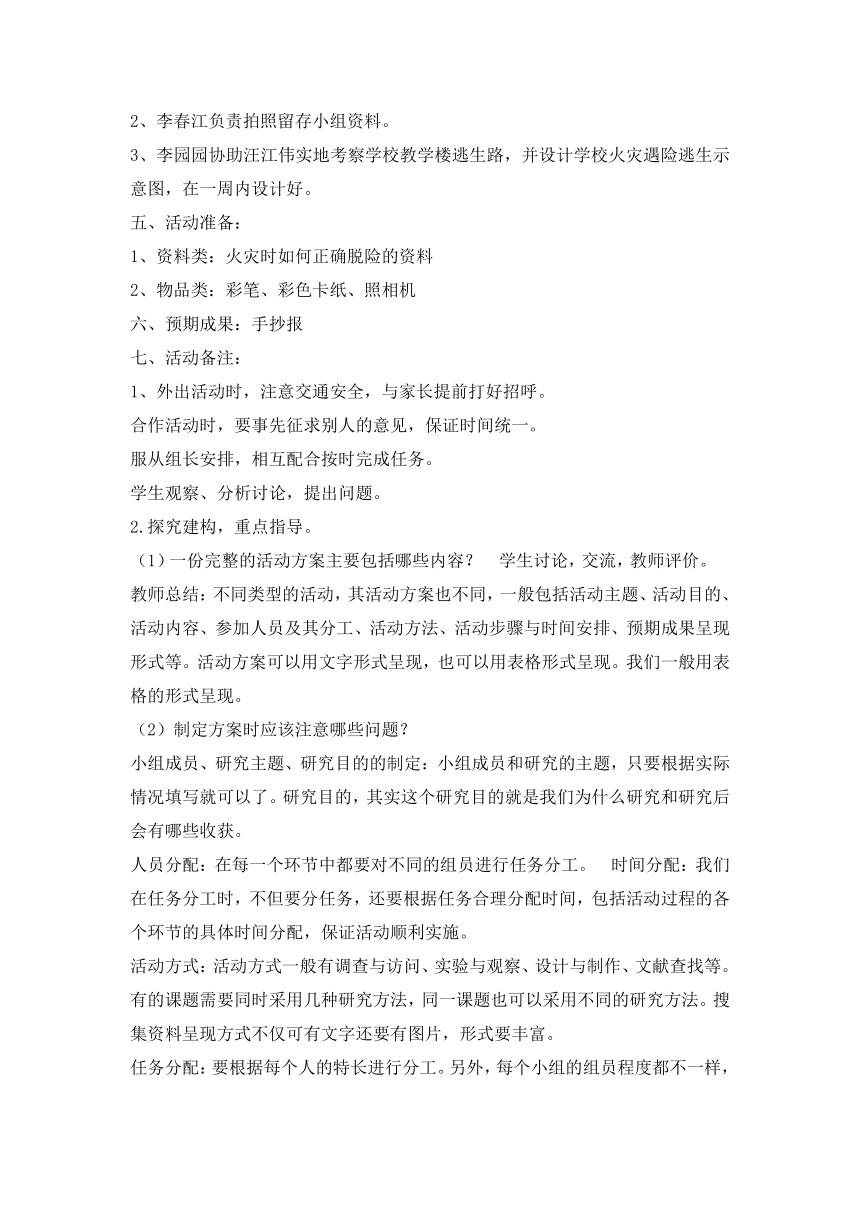 2、李春江负责拍照留存小组资料。

3、李园园协助汪江伟实地考察学校教学楼逃生路，并设计学校火灾遇险逃生示意图，在一周内设计好。

五、活动准备：

1、资料类：火灾时如何正确脱险的资料

2、物品类：彩笔、彩色卡纸、照相机

六、预期成果：手抄报

七、活动备注：

1、外出活动时，注意交通安全，与家长提前打好招呼。

合作活动时，要事先征求别人的意见，保证时间统一。

服从组长安排，相互配合按时完成任务。

学生观察、分析讨论，提出问题。

2.探究建构，重点指导。

（1）一份完整的活动方案主要包括哪些内容？　学生讨论，交流，教师评价。

教师总结：不同类型的活动，其活动方案也不同，一般包括活动主题、活动目的、活动内容、参加人员及其分工、活动方法、活动步骤与时间安排、预期成果呈现形式等。活动方案可以用文字形式呈现，也可以用表格形式呈现。我们一般用表格的形式呈现。

（2）制定方案时应该注意哪些问题？

小组成员、研究主题、研究目的的制定：小组成员和研究的主题，只要根据实际情况填写就可以了。研究目的，其实这个研究目的就是我们为什么研究和研究后会有哪些收获。

人员分配：在每一个环节中都要对不同的组员进行任务分工。　时间分配：我们在任务分工时，不但要分任务，还要根据任务合理分配时间，包括活动过程的各个环节的具体时间分配，保证活动顺利实施。

活动方式：活动方式一般有调查与访问、实验与观察、设计与制作、文献查找等。有的课题需要同时采用几种研究方法，同一课题也可以采用不同的研究方法。搜集资料呈现方式不仅可有文字还要有图片，形式要丰富。

任务分配：要根据每个人的特长进行分工。另外，每个小组的组员程度都不一样，